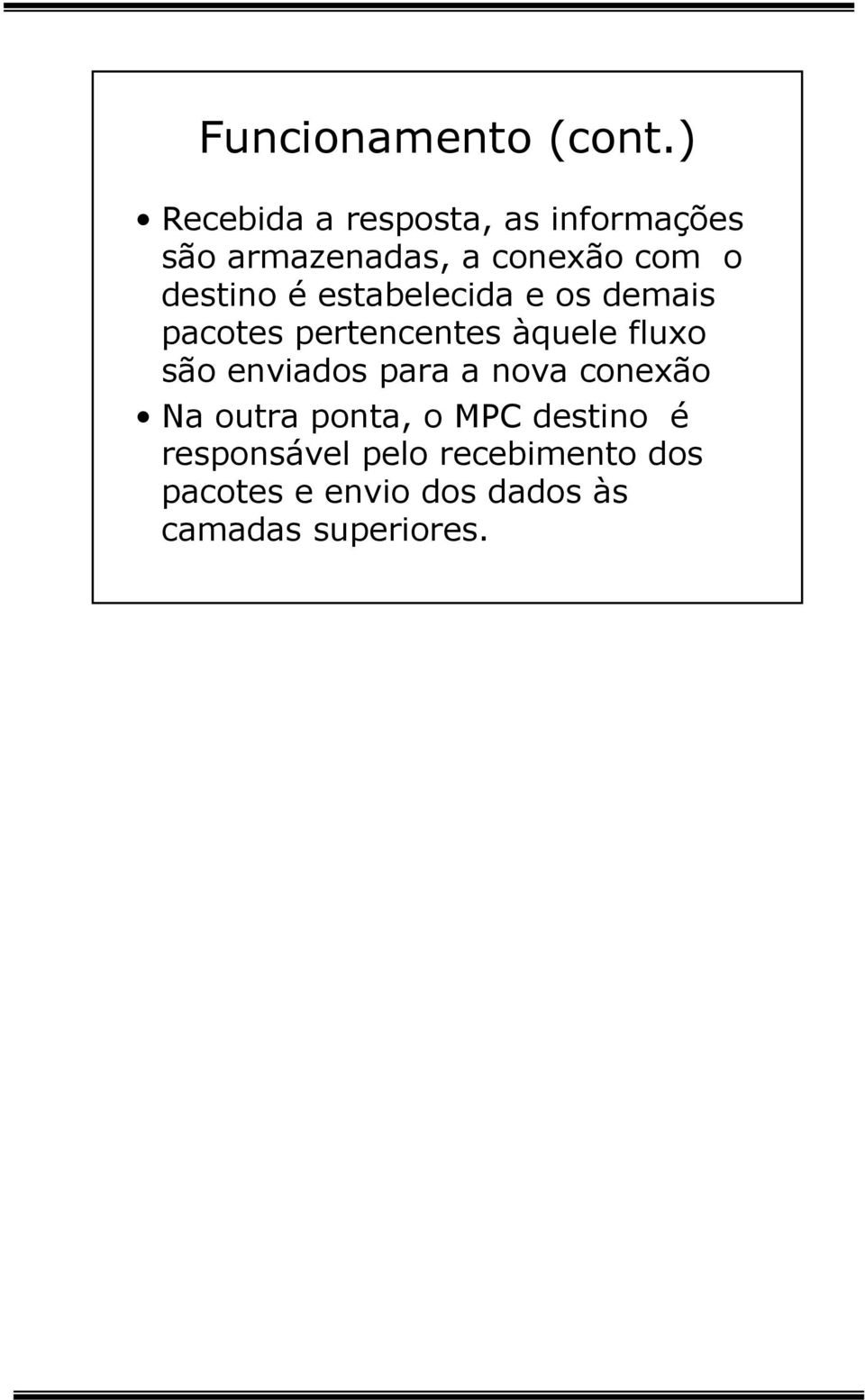 Funcionamento (cont.)

• Recebida a resposta, as informações são armazenadas, a conexão com o destino é estabelecida e os demais pacotes pertencentes àquele fluxo são enviados para a nova conexão

• Na outra ponta, o MPC destino é responsável pelo recebimento dos pacotes e envio dos dados às camadas superiores.